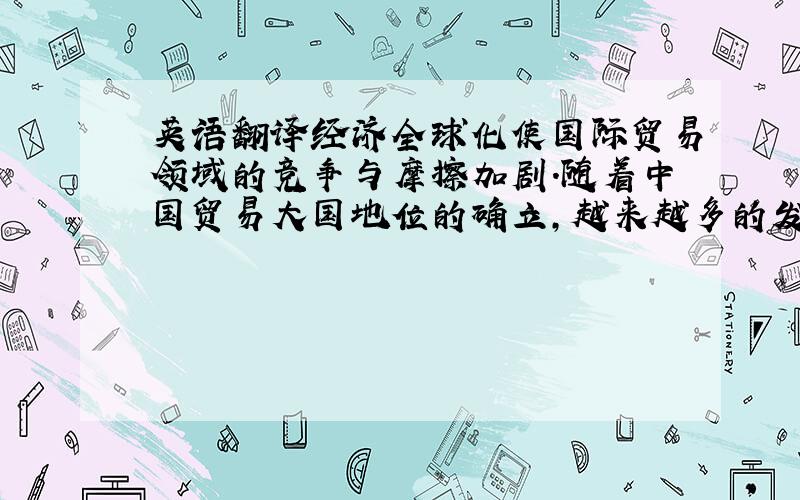 英语翻译经济全球化使国际贸易领域的竞争与摩擦加剧.随着中国贸易大国地位的确立,越来越多的发

STATIONERY